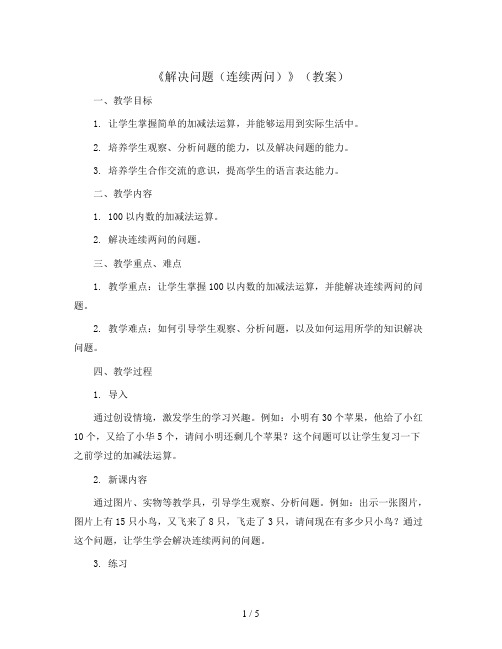 《解决问题（连续两问）》（教案）

一、教学目标

1. 让学生掌握简单的加减法运算，并能够运用到实际生活中。

2. 培养学生观察、分析问题的能力，以及解决问题的能力。

3. 培养学生合作交流的意识，提高学生的语言表达能力。

二、教学内容

1. 100 以内数的加减法运算。

2. 解决连续两问的问题。

三、教学重点、难点

1. 教学重点：让学生掌握 100 以内数的加减法运算，并能解决连续两问的问题。

2. 教学难点：如何引导学生观察、分析问题，以及如何运用所学的知识解决问题。

四、教学过程

1. 导入

通过创设情境，激发学生的学习兴趣。例如：小明有 30 个苹果，他给了小红 10 个，又给了小华 5 个，请问小明还剩几个苹果？这个问题可以让学生复习一下之前学过的加减法运算。

2. 新课内容

通过图片、实物等教学具，引导学生观察、分析问题。例如：出示一张图片，图片上有 15 只小鸟，又飞来了 8 只，飞走了 3 只，请问现在有多少只小鸟？通过这个问题，让学生学会解决连续两问的问题。

3. 练习

1 / 5